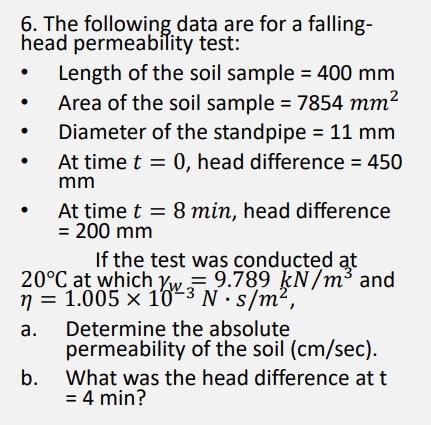 6. The following data are for a falling-head permeability test:

• Length of the soil sample = 400 mm
• Area of the soil sample = 7854 $mm^2$
• Diameter of the standpipe = 11 mm
• At time $t = 0$, head difference = 450 mm
• At time $t = 8\ min$, head difference = 200 mm

If the test was conducted at 20°C at which $\gamma_w = 9.789\ kN/m^3$ and $\eta = 1.005 \times 10^{-3}\ N \cdot s/m^2$,

a. Determine the absolute permeability of the soil (cm/sec).
b. What was the head difference at t = 4 min?